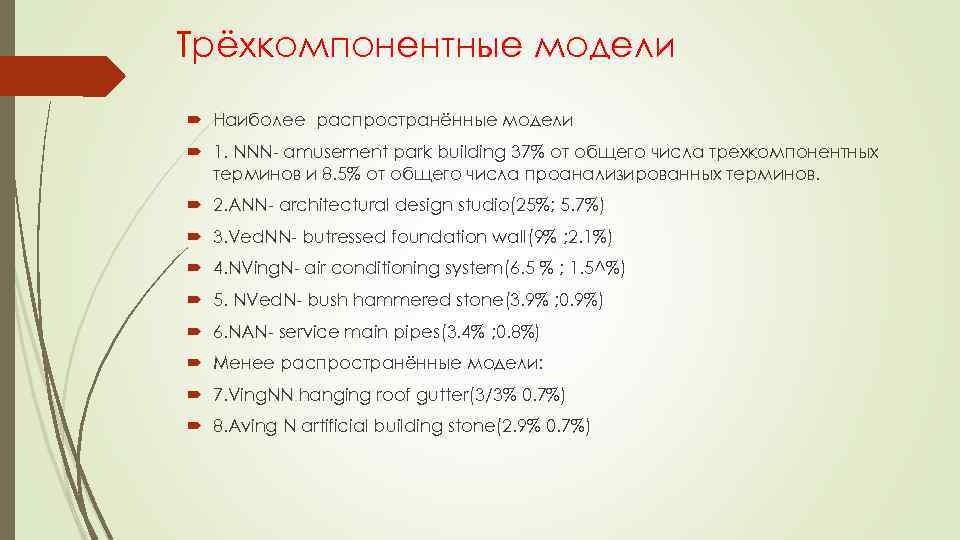 Трёхкомпонентные модели

Наиболее распространённые модели

1. NNN- amusement park building 37% от общего числа трехкомпонентных терминов и 8.5% от общего числа проанализированных терминов.

2.ANN- architectural design studio(25%; 5.7%)

3.VedNN- butressed foundation wall(9% ;2.1%)

4.NVingN- air conditioning system(6.5 % ; 1.5^%)

5. NVedN- bush hammered stone(3.9% ;0.9%)

6.NAN- service main pipes(3.4% ;0.8%)

Менее распространённые модели:

7.VingNN hanging roof gutter(3/3% 0.7%)

8.Aving N artificial building stone(2.9% 0.7%)